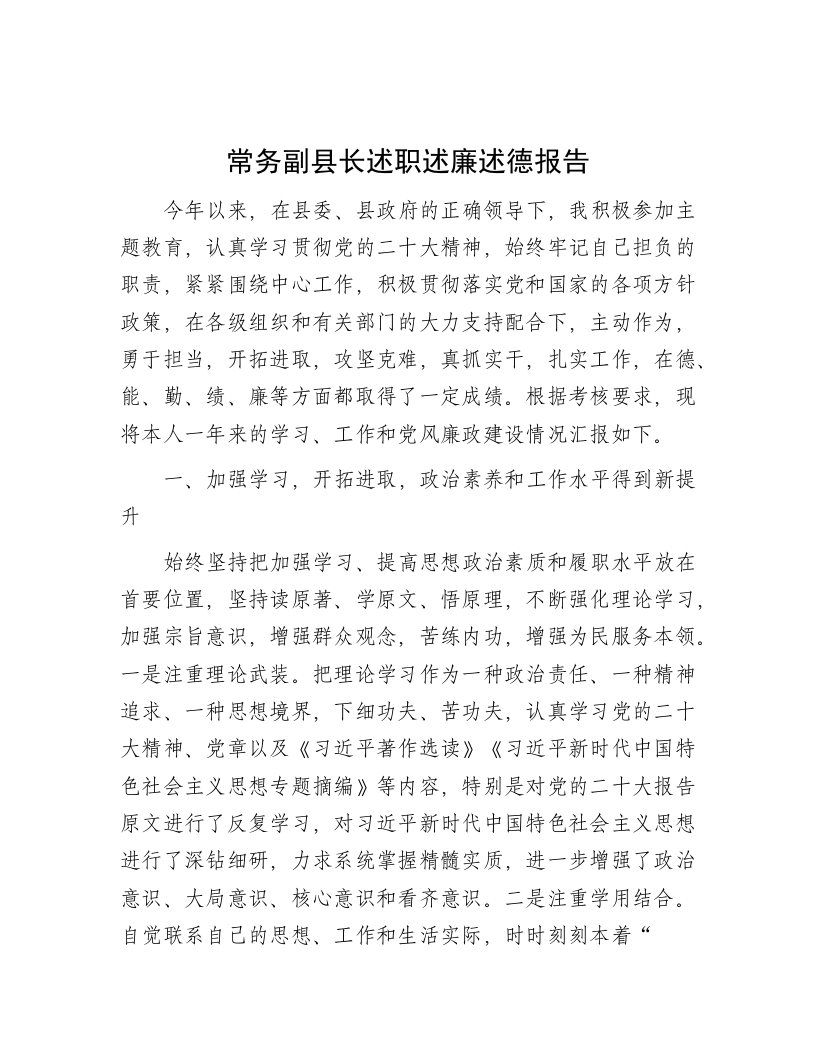 常务副县长述职述廉述德报告

今年以来，在县委、县政府的正确领导下，我积极参加主题教育，认真学习贯彻党的二十大精神，始终牢记自己担负的职责，紧紧围绕中心工作，积极贯彻落实党和国家的各项方针政策，在各级组织和有关部门的大力支持配合下，主动作为，勇于担当，开拓进取，攻坚克难，真抓实干，扎实工作，在德、能、勤、绩、廉等方面都取得了一定成绩。根据考核要求，现将本人一年来的学习、工作和党风廉政建设情况汇报如下。

一、加强学习，开拓进取，政治素养和工作水平得到新提升

始终坚持把加强学习、提高思想政治素质和履职水平放在首要位置，坚持读原著、学原文、悟原理，不断强化理论学习，加强宗旨意识，增强群众观念，苦练内功，增强为民服务本领。一是注重理论武装。把理论学习作为一种政治责任、一种精神追求、一种思想境界，下细功夫、苦功夫，认真学习党的二十大精神、党章以及《习近平著作选读》《习近平新时代中国特色社会主义思想专题摘编》等内容，特别是对党的二十大报告原文进行了反复学习，对习近平新时代中国特色社会主义思想进行了深钻细研，力求系统掌握精髓实质，进一步增强了政治意识、大局意识、核心意识和看齐意识。二是注重学用结合。自觉联系自己的思想、工作和生活实际，时时刻刻本着“